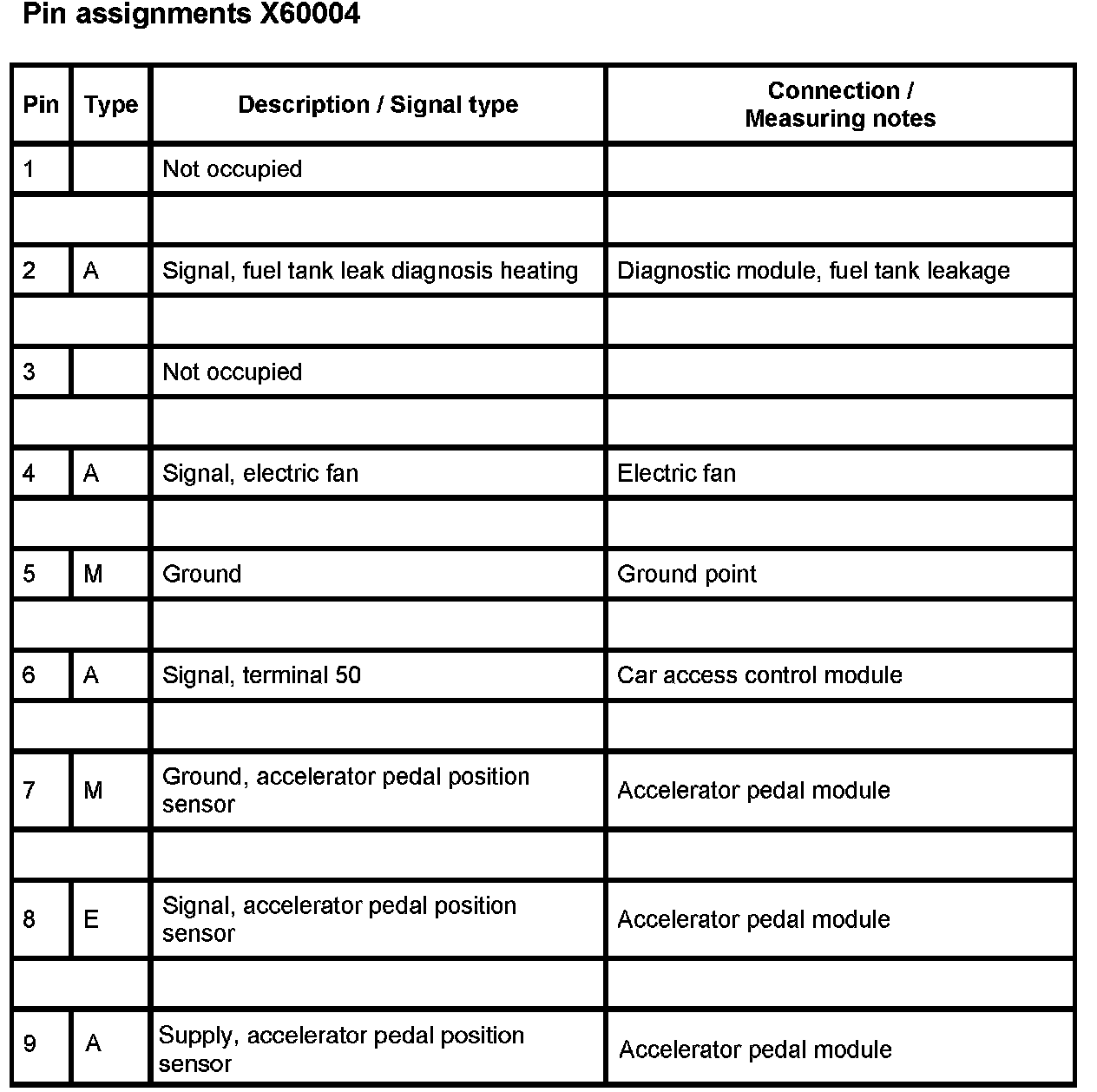 Pin assignments X60004

| Pin | Type | Description / Signal type | Connection / Measuring notes |
|---|---|---|---|
| 1 | | Not occupied | |
| | | | |
| 2 | A | Signal, fuel tank leak diagnosis heating | Diagnostic module, fuel tank leakage |
| | | | |
| 3 | | Not occupied | |
| | | | |
| 4 | A | Signal, electric fan | Electric fan |
| | | | |
| 5 | M | Ground | Ground point |
| | | | |
| 6 | A | Signal, terminal 50 | Car access control module |
| | | | |
| 7 | M | Ground, accelerator pedal position sensor | Accelerator pedal module |
| | | | |
| 8 | E | Signal, accelerator pedal position sensor | Accelerator pedal module |
| | | | |
| 9 | A | Supply, accelerator pedal position sensor | Accelerator pedal module |